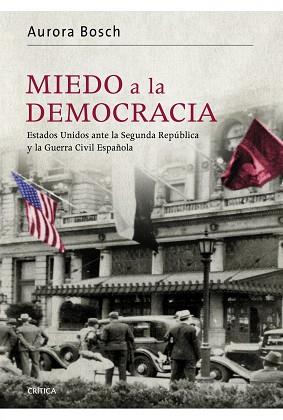 Aurora Bosch

MIEDO a la DEMOCRACIA

Estados Unidos ante la Segunda República y la Guerra Civil Española

CRÍTICA